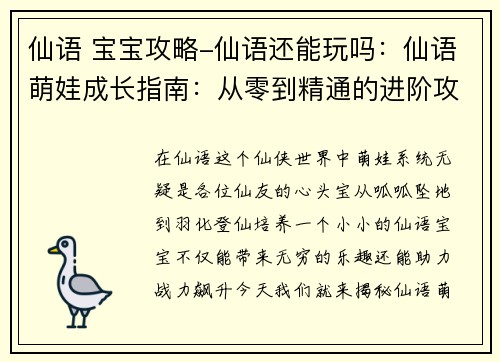 仙语 宝宝攻略–仙语还能玩吗：仙语萌娃成长指南：从零到精通的进阶攻

在仙语这个仙侠世界中萌娃系统无疑是各位仙友的心头宝从呱呱坠地到羽化登仙培养一个小小的仙语宝宝不仅能带来无穷的乐趣还能助力战力飙升今天我们就来揭秘仙语萌